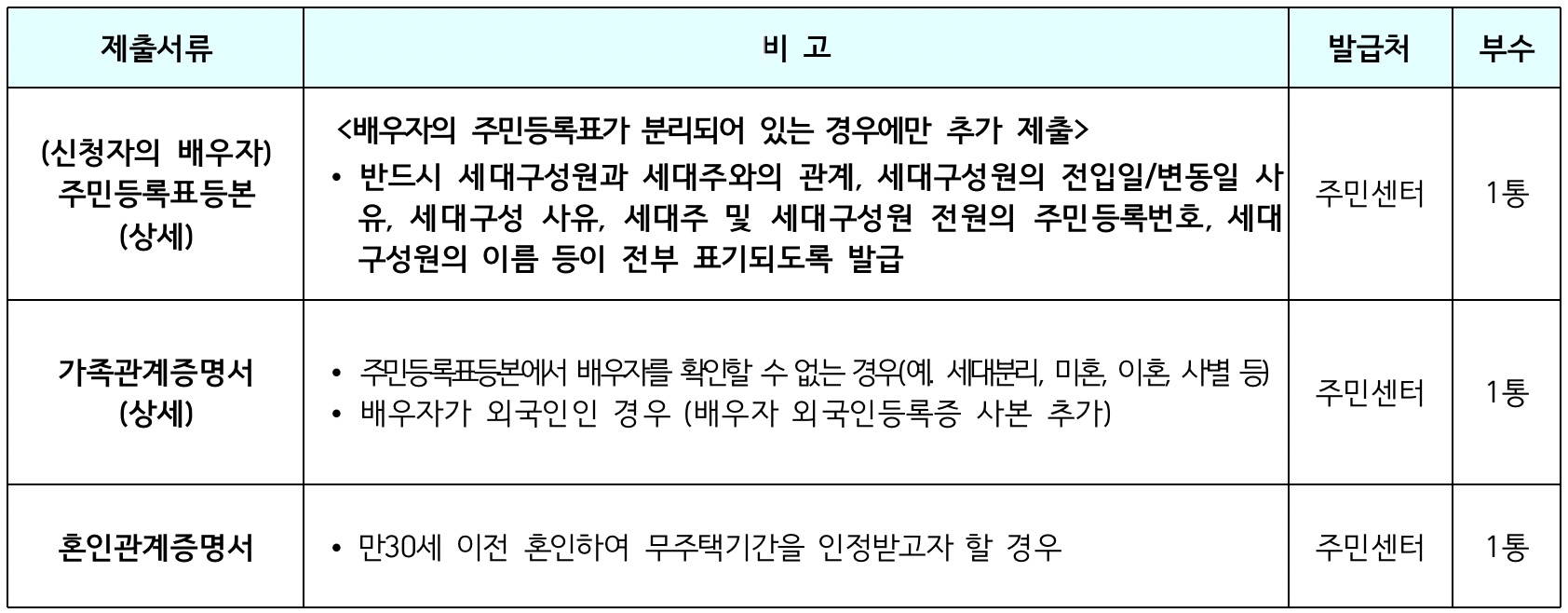 | 제출서류 | 비 고 | 발급처 | 부수 |
|---|---|---|---|
| (신청자의 배우자) 주민등록표등본 (상세) | <배우자의 주민등록표가 분리되어 있는 경우에만 추가 제출> • 반드시 세대구성원과 세대주와의 관계, 세대구성원의 전입일/변동일 사유, 세대구성 사유, 세대주 및 세대구성원 전원의 주민등록번호, 세대구성원의 이름 등이 전부 표기되도록 발급 | 주민센터 | 1통 |
| 가족관계증명서 (상세) | • 주민등록표등본에서 배우자를 확인할 수 없는 경우(예. 세대분리, 미혼, 이혼, 사별 등) • 배우자가 외국인인 경우 (배우자 외국인등록증 사본 추가) | 주민센터 | 1통 |
| 혼인관계증명서 | • 만30세 이전 혼인하여 무주택기간을 인정받고자 할 경우 | 주민센터 | 1통 |